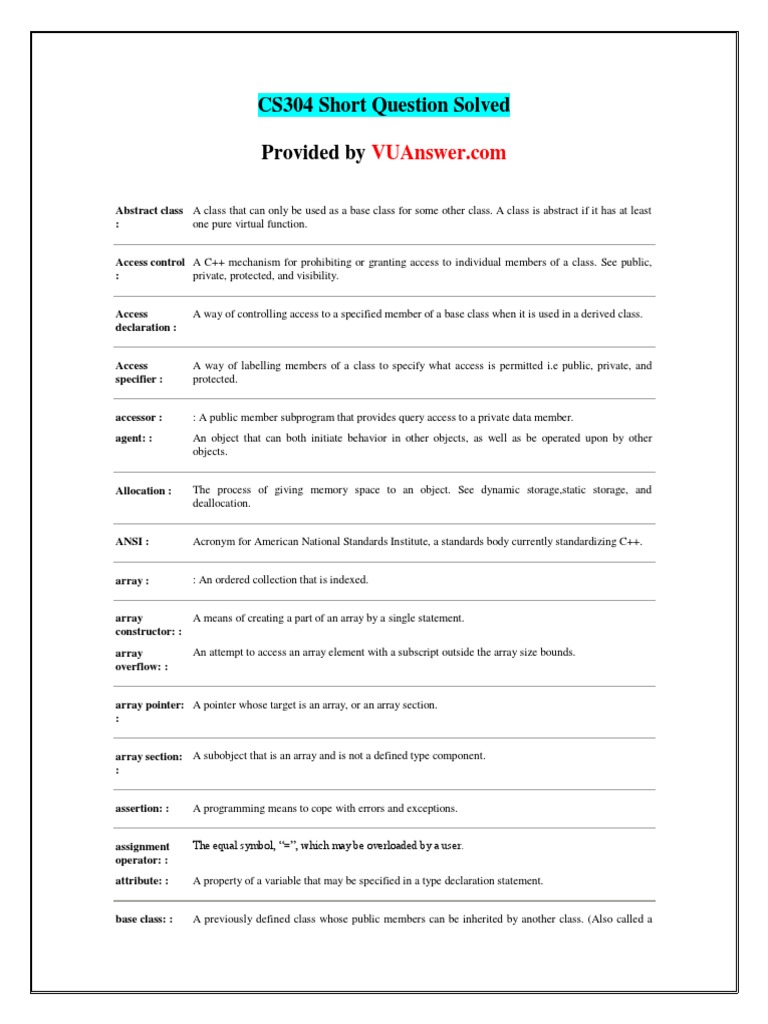 CS304 Short Question Solved

Provided by VUAnswer.com

| | |
|---|---|
| Abstract class : | A class that can only be used as a base class for some other class. A class is abstract if it has at least one pure virtual function. |
| Access control : | A C++ mechanism for prohibiting or granting access to individual members of a class. See public, private, protected, and visibility. |
| Access declaration : | A way of controlling access to a specified member of a base class when it is used in a derived class. |
| Access specifier : | A way of labelling members of a class to specify what access is permitted i.e public, private, and protected. |
| accessor : | : A public member subprogram that provides query access to a private data member. |
| agent: : | An object that can both initiate behavior in other objects, as well as be operated upon by other objects. |
| Allocation : | The process of giving memory space to an object. See dynamic storage,static storage, and deallocation. |
| ANSI : | Acronym for American National Standards Institute, a standards body currently standardizing C++. |
| array : | : An ordered collection that is indexed. |
| array constructor: : | A means of creating a part of an array by a single statement. |
| array overflow: : | An attempt to access an array element with a subscript outside the array size bounds. |
| array pointer: : | A pointer whose target is an array, or an array section. |
| array section: : | A subobject that is an array and is not a defined type component. |
| assertion: : | A programming means to cope with errors and exceptions. |
| assignment operator: : | The equal symbol, "=", which may be overloaded by a user. |
| attribute: : | A property of a variable that may be specified in a type declaration statement. |
| base class: : | A previously defined class whose public members can be inherited by another class. (Also called a |